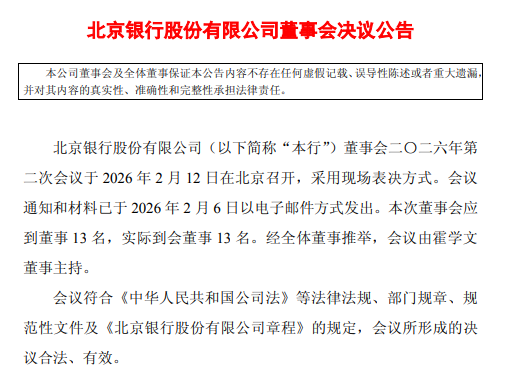 北京银行股份有限公司董事会决议公告

本公司董事会及全体董事保证本公告内容不存在任何虚假记载、误导性陈述或者重大遗漏，并对其内容的真实性、准确性和完整性承担法律责任。

北京银行股份有限公司（以下简称“本行”）董事会二〇二六年第二次会议于 2026 年 2 月 12 日在北京召开，采用现场表决方式。会议通知和材料已于 2026 年 2 月 6 日以电子邮件方式发出。本次董事会应到董事 13 名，实际到会董事 13 名。经全体董事推举，会议由霍学文董事主持。

会议符合《中华人民共和国公司法》等法律法规、部门规章、规范性文件及《北京银行股份有限公司章程》的规定，会议所形成的决议合法、有效。